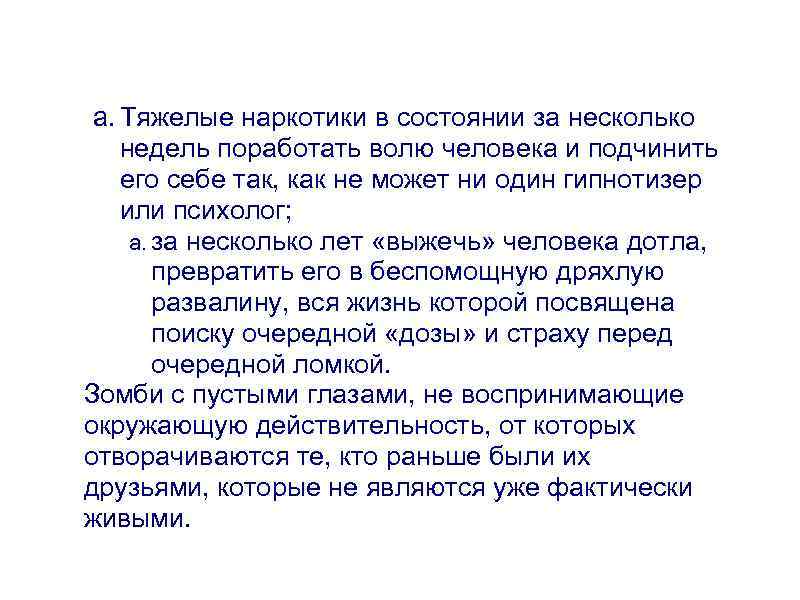 a. Тяжелые наркотики в состоянии за несколько недель поработать волю человека и подчинить его себе так, как не может ни один гипнотизер или психолог;

a. за несколько лет «выжечь» человека дотла, превратить его в беспомощную дряхлую развалину, вся жизнь которой посвящена поиску очередной «дозы» и страху перед очередной ломкой.

Зомби с пустыми глазами, не воспринимающие окружающую действительность, от которых отворачиваются те, кто раньше были их друзьями, которые не являются уже фактически живыми.